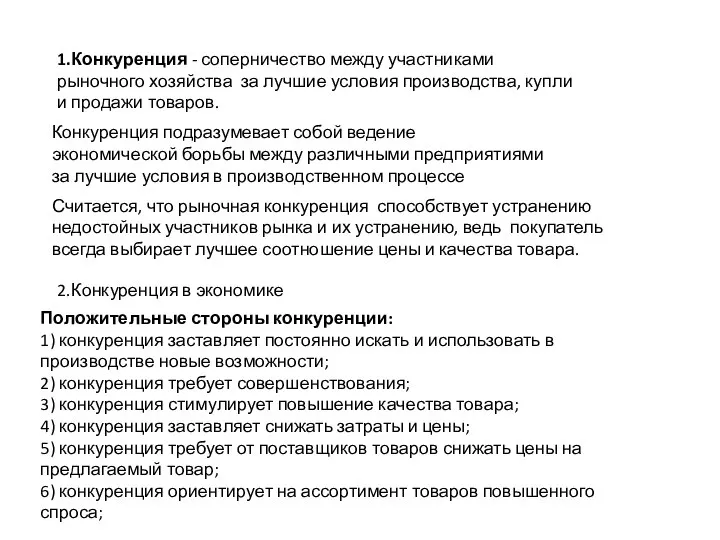 1.Конкуренция - соперничество между участниками рыночного хозяйства за лучшие условия производства, купли и продажи товаров.

Конкуренция подразумевает собой ведение экономической борьбы между различными предприятиями за лучшие условия в производственном процессе

Считается, что рыночная конкуренция способствует устранению недостойных участников рынка и их устранению, ведь покупатель всегда выбирает лучшее соотношение цены и качества товара.

2.Конкуренция в экономике

Положительные стороны конкуренции:
1) конкуренция заставляет постоянно искать и использовать в производстве новые возможности;
2) конкуренция требует совершенствования;
3) конкуренция стимулирует повышение качества товара;
4) конкуренция заставляет снижать затраты и цены;
5) конкуренция требует от поставщиков товаров снижать цены на предлагаемый товар;
6) конкуренция ориентирует на ассортимент товаров повышенного спроса;